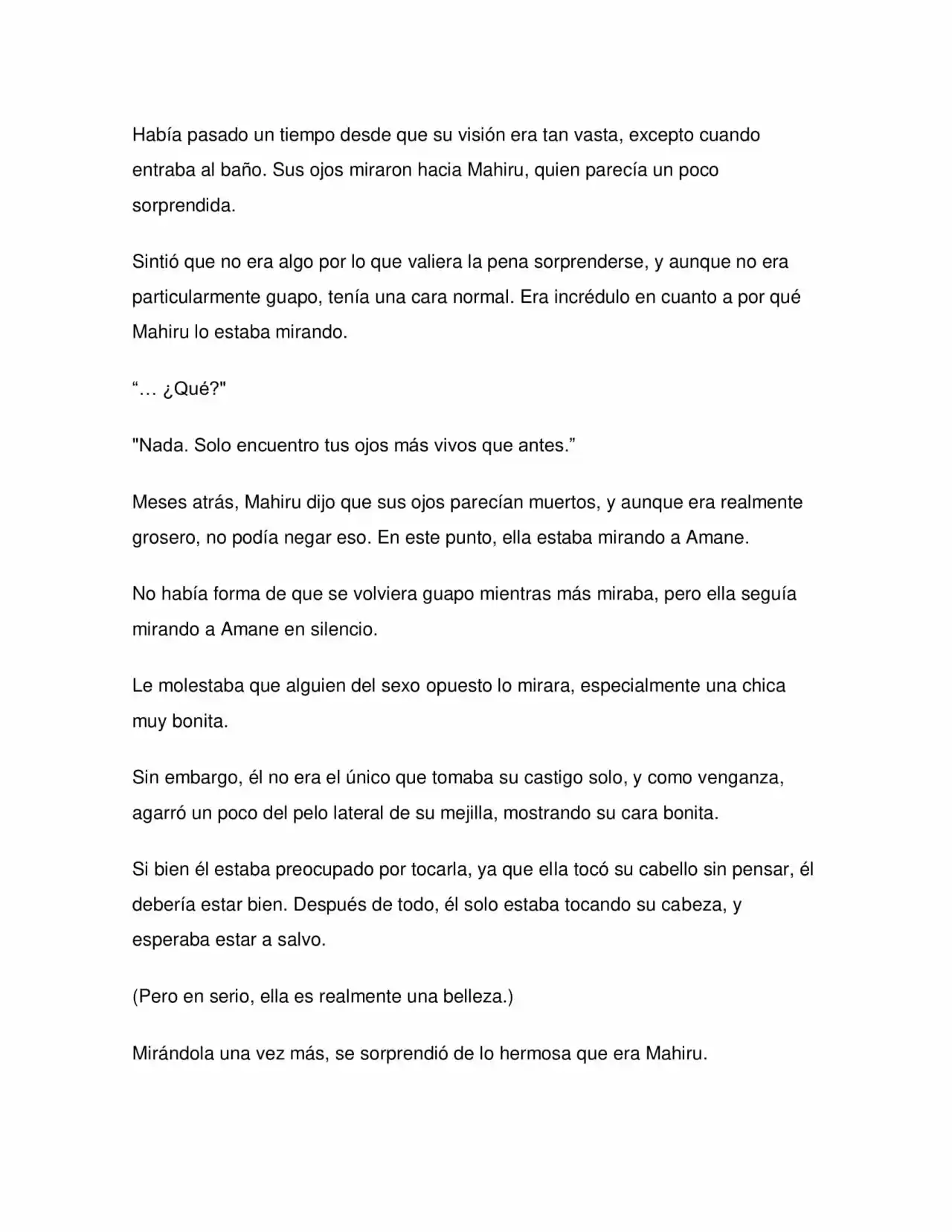 Había pasado un tiempo desde que su visión era tan vasta, excepto cuando entraba al baño. Sus ojos miraron hacia Mahiru, quien parecía un poco sorprendida.

Sintió que no era algo por lo que valiera la pena sorprenderse, y aunque no era particularmente guapo, tenía una cara normal. Era incrédulo en cuanto a por qué Mahiru lo estaba mirando.

"… ¿Qué?"

"Nada. Solo encuentro tus ojos más vivos que antes."

Meses atrás, Mahiru dijo que sus ojos parecían muertos, y aunque era realmente grosero, no podía negar eso. En este punto, ella estaba mirando a Amane.

No había forma de que se volviera guapo mientras más miraba, pero ella seguía mirando a Amane en silencio.

Le molestaba que alguien del sexo opuesto lo mirara, especialmente una chica muy bonita.

Sin embargo, él no era el único que tomaba su castigo solo, y como venganza, agarró un poco del pelo lateral de su mejilla, mostrando su cara bonita.

Si bien él estaba preocupado por tocarla, ya que ella tocó su cabello sin pensar, él debería estar bien. Después de todo, él solo estaba tocando su cabeza, y esperaba estar a salvo.

(Pero en serio, ella es realmente una belleza.)

Mirándola una vez más, se sorprendió de lo hermosa que era Mahiru.